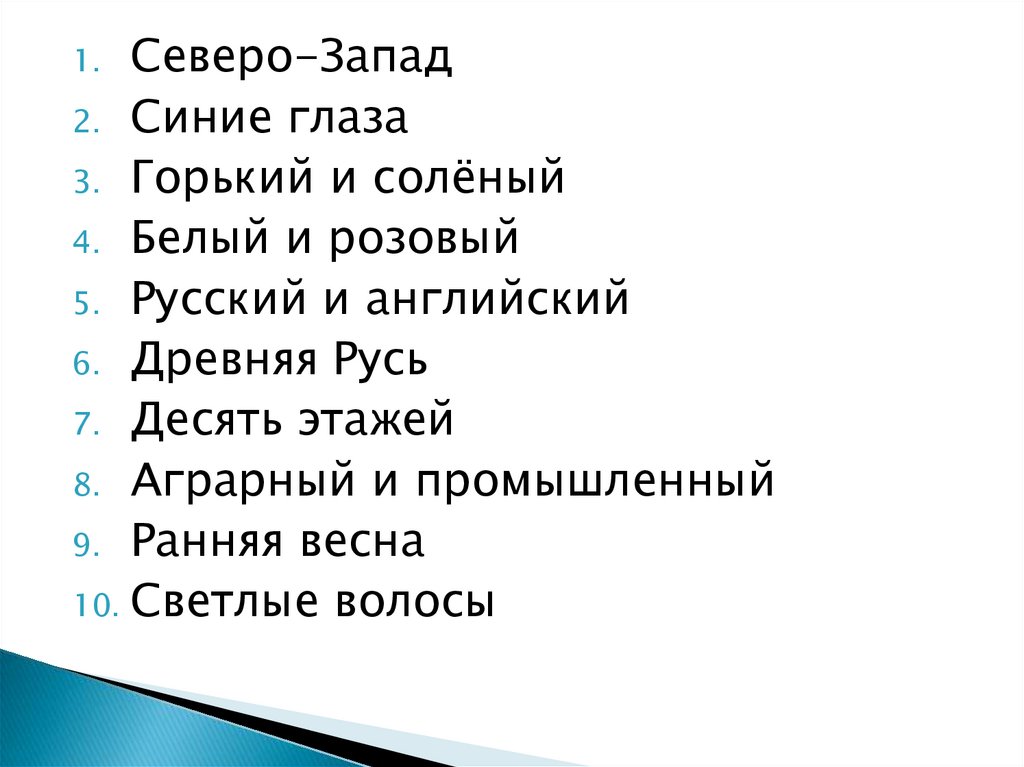 1. Северо-Запад
2. Синие глаза
3. Горький и солёный
4. Белый и розовый
5. Русский и английский
6. Древняя Русь
7. Десять этажей
8. Аграрный и промышленный
9. Ранняя весна
10. Светлые волосы